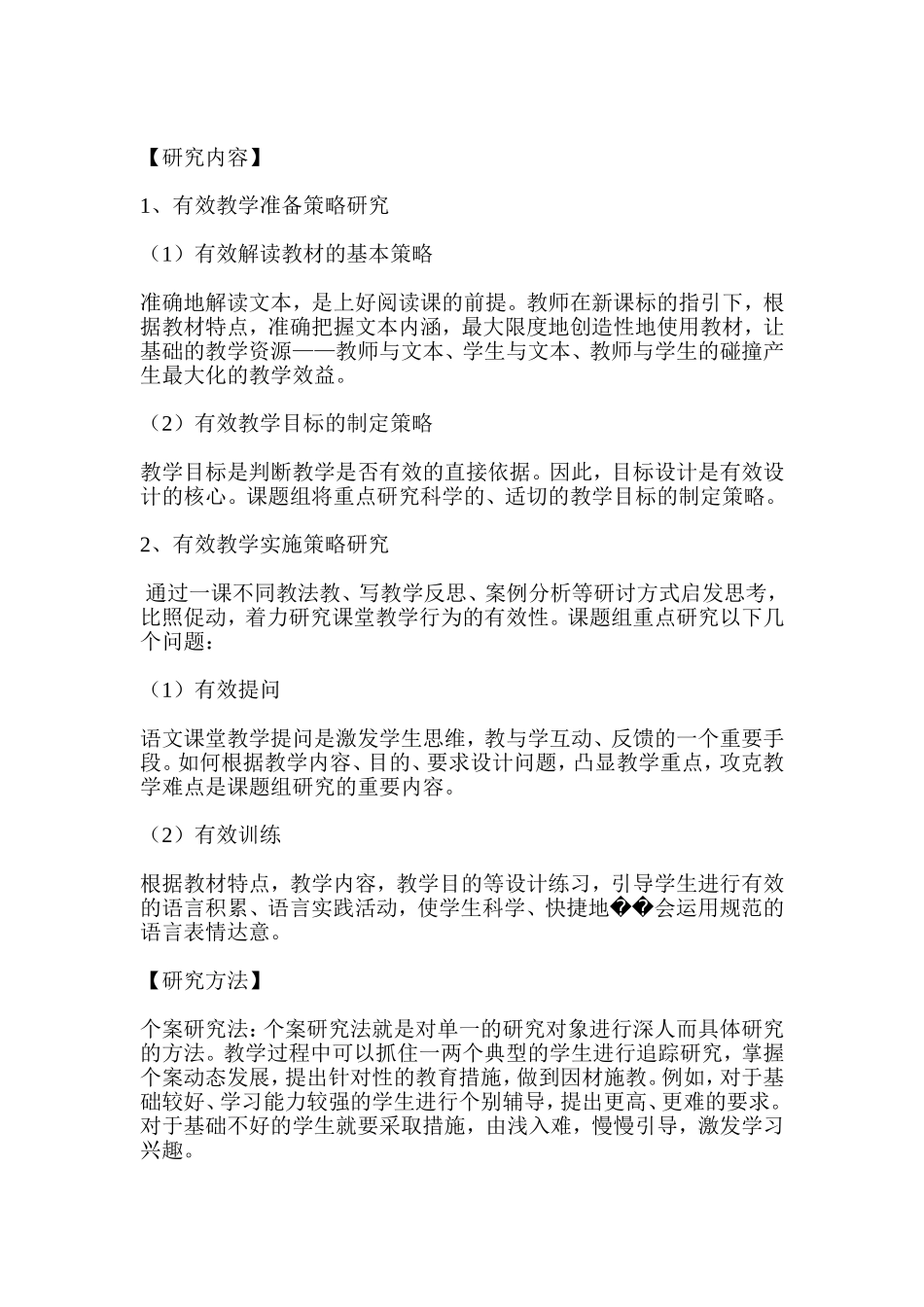 【研究内容】

1、有效教学准备策略研究

（1）有效解读教材的基本策略

准确地解读文本，是上好阅读课的前提。教师在新课标的指引下，根据教材特点，准确把握文本内涵，最大限度地创造性地使用教材，让基础的教学资源——教师与文本、学生与文本、教师与学生的碰撞产生最大化的教学效益。

（2）有效教学目标的制定策略

教学目标是判断教学是否有效的直接依据。因此，目标设计是有效设计的核心。课题组将重点研究科学的、适切的教学目标的制定策略。

2、有效教学实施策略研究

通过一课不同教法教、写教学反思、案例分析等研讨方式启发思考，比照促动，着力研究课堂教学行为的有效性。课题组重点研究以下几个问题：

（1）有效提问

语文课堂教学提问是激发学生思维，教与学互动、反馈的一个重要手段。如何根据教学内容、目的、要求设计问题，凸显教学重点，攻克教学难点是课题组研究的重要内容。

（2）有效训练

根据教材特点，教学内容，教学目的等设计练习，引导学生进行有效的语言积累、语言实践活动，使学生科学、快捷地��会运用规范的语言表情达意。

【研究方法】

个案研究法：个案研究法就是对单一的研究对象进行深人而具体研究的方法。教学过程中可以抓住一两个典型的学生进行追踪研究，掌握个案动态发展，提出针对性的教育措施，做到因材施教。例如，对于基础较好、学习能力较强的学生进行个别辅导，提出更高、更难的要求。对于基础不好的学生就要采取措施，由浅入难，慢慢引导，激发学习兴趣。